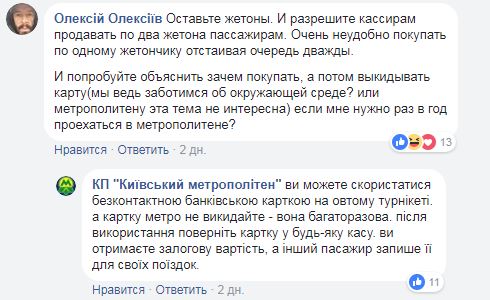 Олексій Олексіїв Оставьте жетоны. И разрешите кассирам продавать по два жетона пассажирам. Очень неудобно покупать по одному жетончику отстаивая очередь дважды.

И попробуйте объяснить зачем покупать, а потом выкидывать карту(мы ведь заботимся об окружающей среде? или метрополитену эта тема не интересна) если мне нужно раз в год проехаться в метрополитене?

13

Нравится · Ответить · 2 дн.

КП "Київський метрополітен" ви можете скористатися безконтактною банківською карткою на овтому турнікеті. а картку метро не викидайте - вона багаторазова. після використання поверніть картку у будь-яку касу. ви отримаєте залогову вартість, а інший пасажир запише її для своїх поїздок.

11

Нравится · Ответить · 2 дн.